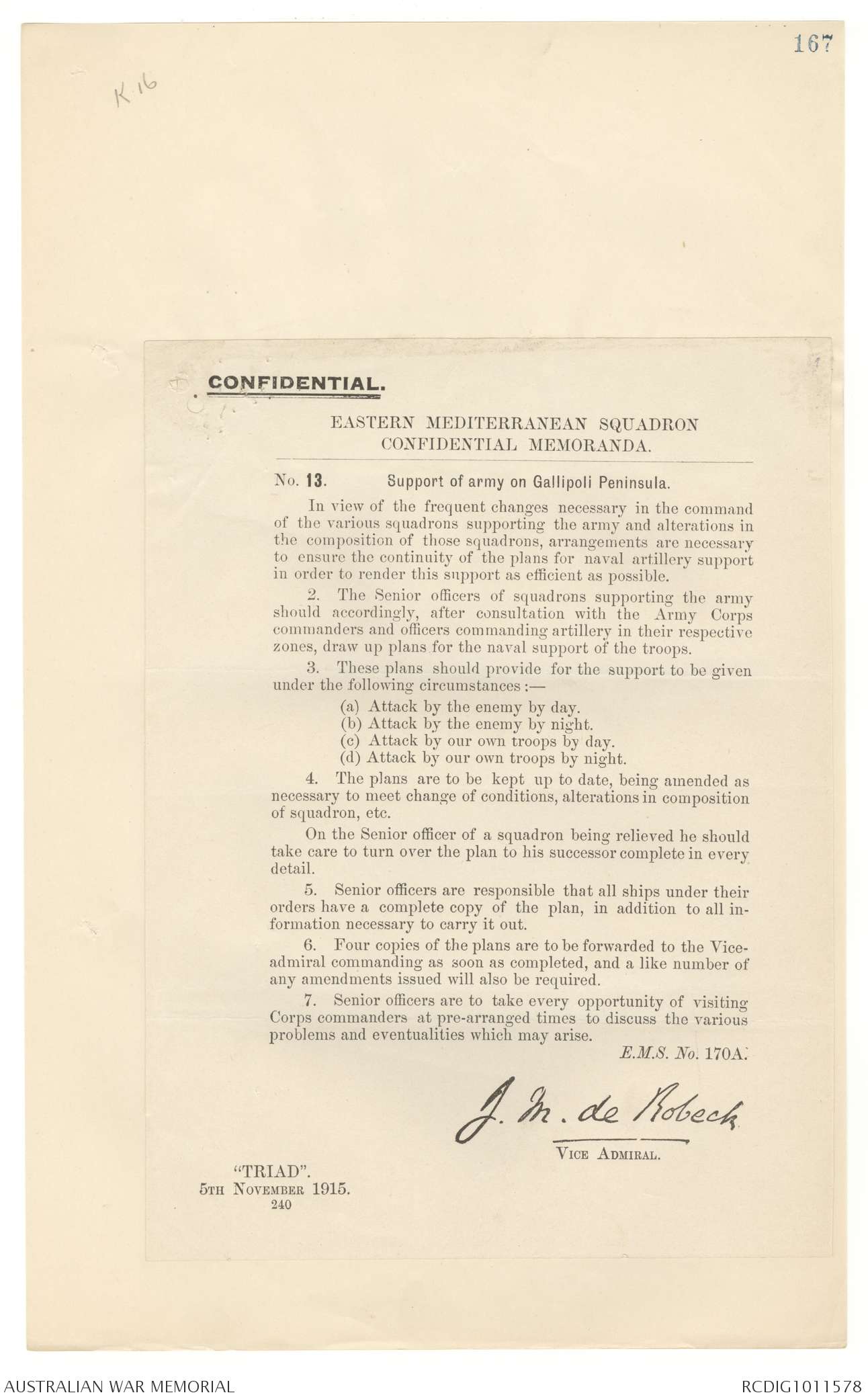 167

K 16

CONFIDENTIAL.

EASTERN MEDITERRANEAN SQUADRON
CONFIDENTIAL MEMORANDA.

No. 13. Support of army on Gallipoli Peninsula.

In view of the frequent changes necessary in the command of the various squadrons supporting the army and alterations in the composition of those squadrons, arrangements are necessary to ensure the continuity of the plans for naval artillery support in order to render this support as efficient as possible.

2. The Senior officers of squadrons supporting the army should accordingly, after consultation with the Army Corps commanders and officers commanding artillery in their respective zones, draw up plans for the naval support of the troops.

3. These plans should provide for the support to be given under the following circumstances:—

(a) Attack by the enemy by day.
(b) Attack by the enemy by night.
(c) Attack by our own troops by day.
(d) Attack by our own troops by night.

4. The plans are to be kept up to date, being amended as necessary to meet change of conditions, alterations in composition of squadron, etc.

On the Senior officer of a squadron being relieved he should take care to turn over the plan to his successor complete in every detail.

5. Senior officers are responsible that all ships under their orders have a complete copy of the plan, in addition to all information necessary to carry it out.

6. Four copies of the plans are to be forwarded to the Vice-admiral commanding as soon as completed, and a like number of any amendments issued will also be required.

7. Senior officers are to take every opportunity of visiting Corps commanders at pre-arranged times to discuss the various problems and eventualities which may arise.

E.M.S. No. 170A.

J. M. de Robeck

VICE ADMIRAL.

"TRIAD".
5TH NOVEMBER 1915.
240

AUSTRALIAN WAR MEMORIAL

RCDIG1011578